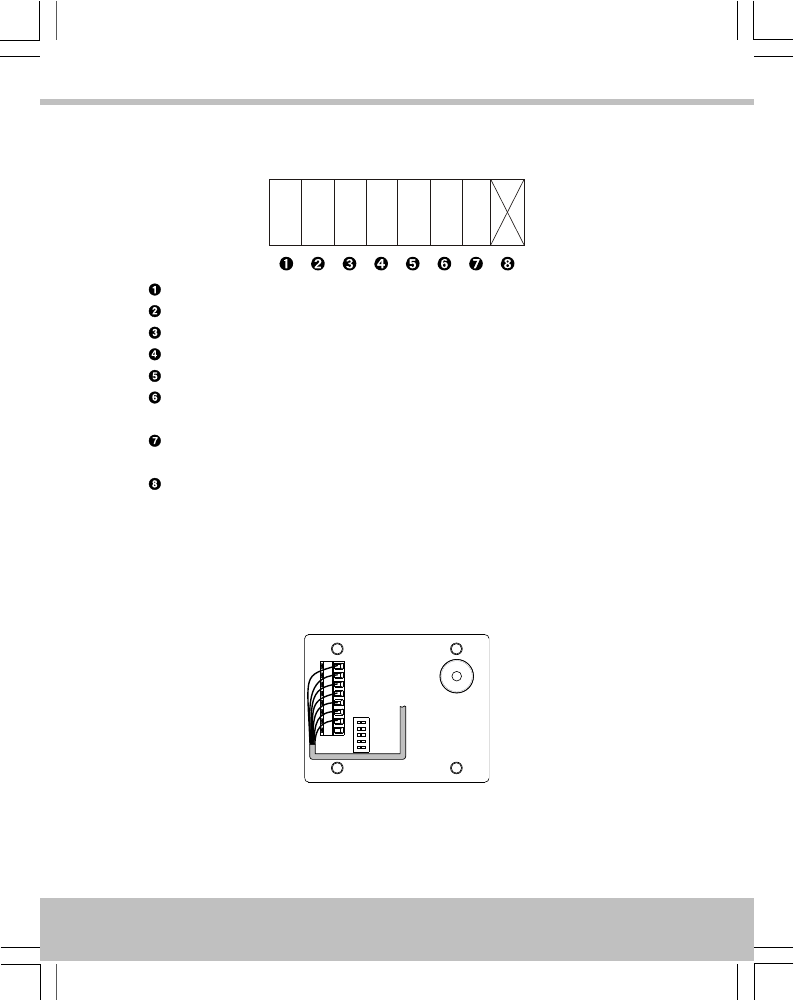 ❶ ❷ ❸ ❹ ❺ ❻ ❼ ❽

❶

❷

❸

❹

❺

❻

❼

❽